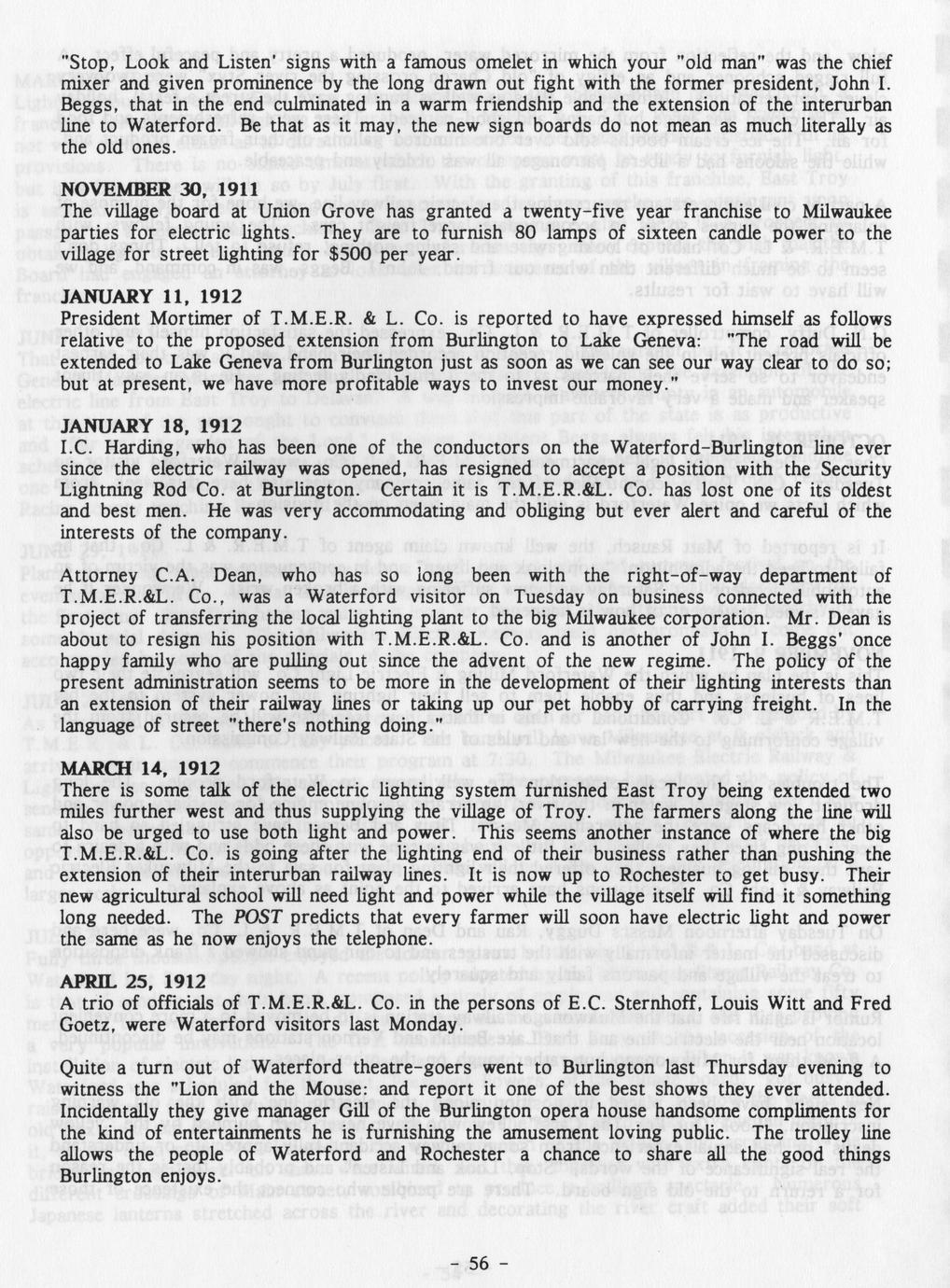 "Stop, Look and Listen' signs with a famous omelet in which your "old man" was the chief mixer and given prominence by the long drawn out fight with the former president, John I. Beggs, that in the end culminated in a warm friendship and the extension of the interurban line to Waterford. Be that as it may, the new sign boards do not mean as much literally as the old ones.

NOVEMBER 30, 1911
The village board at Union Grove has granted a twenty-five year franchise to Milwaukee parties for electric lights. They are to furnish 80 lamps of sixteen candle power to the village for street lighting for $500 per year.

JANUARY 11, 1912
President Mortimer of T.M.E.R. & L. Co. is reported to have expressed himself as follows relative to the proposed extension from Burlington to Lake Geneva: "The road will be extended to Lake Geneva from Burlington just as soon as we can see our way clear to do so; but at present, we have more profitable ways to invest our money."

JANUARY 18, 1912
I.C. Harding, who has been one of the conductors on the Waterford-Burlington line ever since the electric railway was opened, has resigned to accept a position with the Security Lightning Rod Co. at Burlington. Certain it is T.M.E.R.&L. Co. has lost one of its oldest and best men. He was very accommodating and obliging but ever alert and careful of the interests of the company.

Attorney C.A. Dean, who has so long been with the right-of-way department of T.M.E.R.&L. Co., was a Waterford visitor on Tuesday on business connected with the project of transferring the local lighting plant to the big Milwaukee corporation. Mr. Dean is about to resign his position with T.M.E.R.&L. Co. and is another of John I. Beggs' once happy family who are pulling out since the advent of the new regime. The policy of the present administration seems to be more in the development of their lighting interests than an extension of their railway lines or taking up our pet hobby of carrying freight. In the language of street "there's nothing doing."

MARCH 14, 1912
There is some talk of the electric lighting system furnished East Troy being extended two miles further west and thus supplying the village of Troy. The farmers along the line will also be urged to use both light and power. This seems another instance of where the big T.M.E.R.&L. Co. is going after the lighting end of their business rather than pushing the extension of their interurban railway lines. It is now up to Rochester to get busy. Their new agricultural school will need light and power while the village itself will find it something long needed. The POST predicts that every farmer will soon have electric light and power the same as he now enjoys the telephone.

APRIL 25, 1912
A trio of officials of T.M.E.R.&L. Co. in the persons of E.C. Sternhoff, Louis Witt and Fred Goetz, were Waterford visitors last Monday.

Quite a turn out of Waterford theatre-goers went to Burlington last Thursday evening to witness the "Lion and the Mouse: and report it one of the best shows they ever attended. Incidentally they give manager Gill of the Burlington opera house handsome compliments for the kind of entertainments he is furnishing the amusement loving public. The trolley line allows the people of Waterford and Rochester a chance to share all the good things Burlington enjoys.

- 56 -